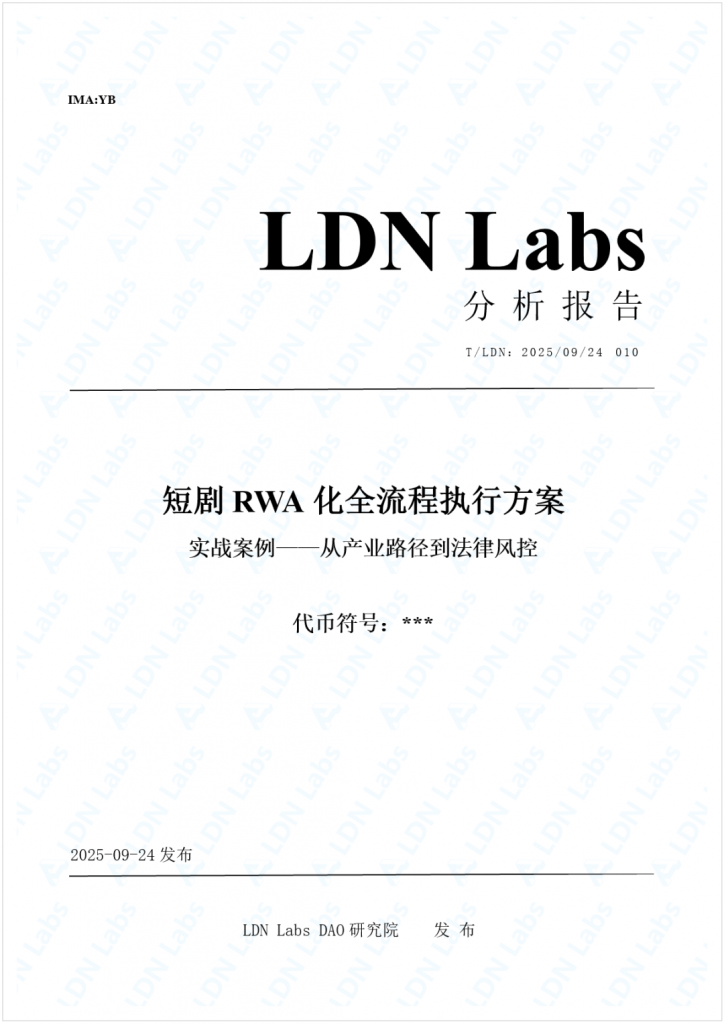 IMA:YB

LDN Labs
分析报告

T/LDN: 2025/09/24 010

短剧 RWA 化全流程执行方案
实战案例——从产业路径到法律风控

代币符号：***

2025-09-24 发布

LDN Labs DAO 研究院 发布